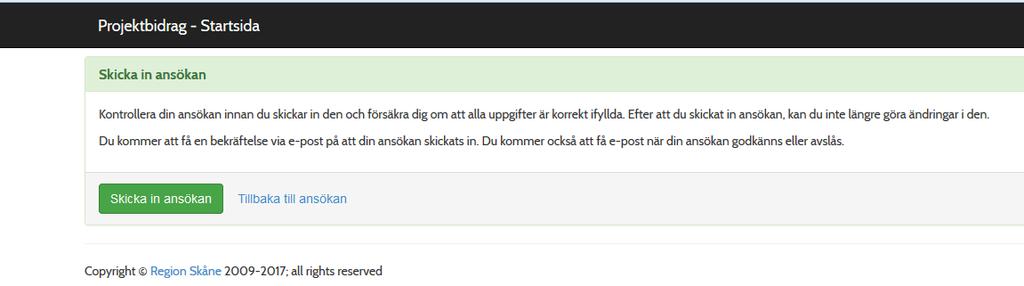 Projektbidrag - Startsida

Skicka in ansökan

Kontrollera din ansökan innan du skickar in den och försäkra dig om att alla uppgifter är korrekt ifyllda. Efter att du skickat in ansökan, kan du inte längre göra ändringar i den.

Du kommer att få en bekräftelse via e-post på att din ansökan skickats in. Du kommer också att få e-post när din ansökan godkänns eller avslås.

Skicka in ansökan

Tillbaka till ansökan

Copyright © Region Skåne 2009-2017; all rights reserved